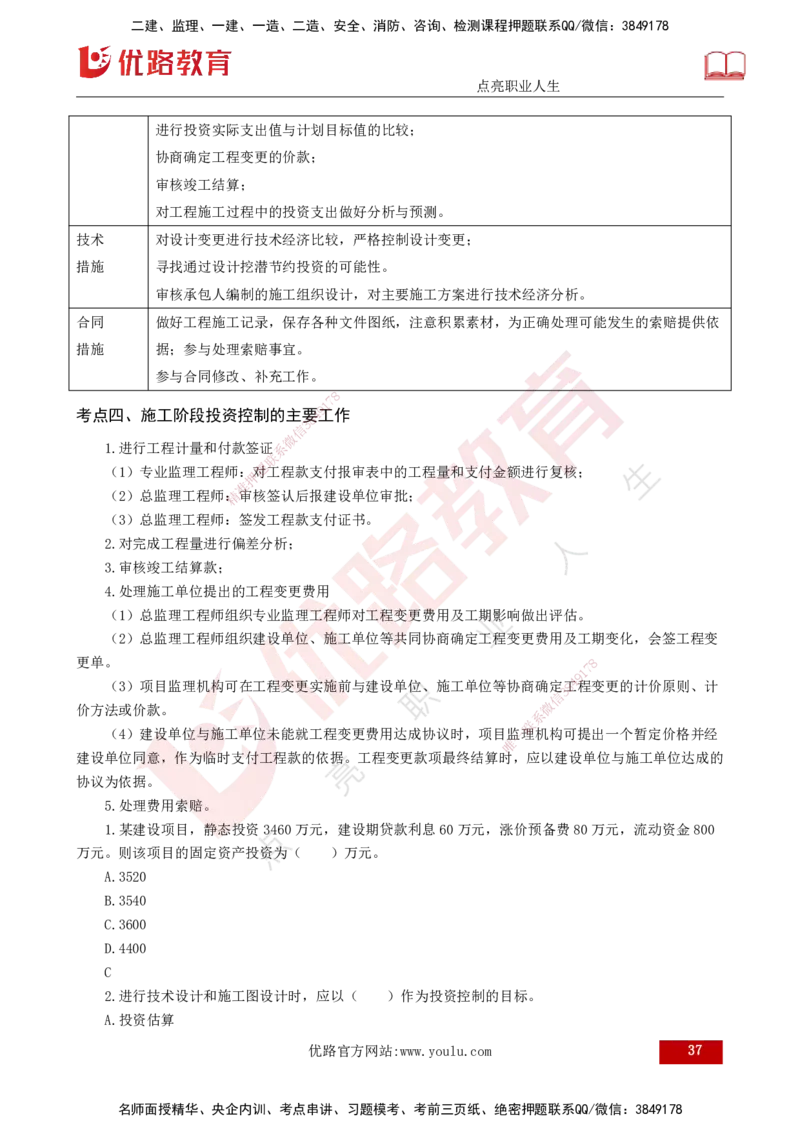 二建、监理、一建、一造、二造、安全、消防、咨询、检测课程押题联系QQ/微信：3849178

优路教育

点亮职业人生

|  |  |
|---|---|
|  | 进行投资实际支出值与计划目标值的比较；<br>协商确定工程变更的价款；<br>审核竣工结算；<br>对工程施工过程中的投资支出做好分析与预测。 |
| 技术措施 | 对设计变更进行技术经济比较，严格控制设计变更；<br>寻找通过设计挖潜节约投资的可能性。<br>审核承包人编制的施工组织设计，对主要施工方案进行技术经济分析。 |
| 合同措施 | 做好工程施工记录，保存各种文件图纸，注意积累素材，为正确处理可能发生的索赔提供依据；参与处理索赔事宜。<br>参与合同修改、补充工作。 |

考点四、施工阶段投资控制的主要工作

1.进行工程计量和付款签证

（1）专业监理工程师：对工程款支付报审表中的工程量和支付金额进行复核；

（2）总监理工程师：审核签认后报建设单位审批；

（3）总监理工程师：签发工程款支付证书。

2.对完成工程量进行偏差分析；

3.审核竣工结算款；

4.处理施工单位提出的工程变更费用

（1）总监理工程师组织专业监理工程师对工程变更费用及工期影响做出评估。

（2）总监理工程师组织建设单位、施工单位等共同协商确定工程变更费用及工期变化，会签工程变更单。

（3）项目监理机构可在工程变更实施前与建设单位、施工单位等协商确定工程变更的计价原则、计价方法或价款。

（4）建设单位与施工单位未能就工程变更费用达成协议时，项目监理机构可提出一个暂定价格并经建设单位同意，作为临时支付工程款的依据。工程变更款项最终结算时，应以建设单位与施工单位达成的协议为依据。

5.处理费用索赔。

1.某建设项目，静态投资 3460 万元，建设期贷款利息 60 万元，涨价预备费 80 万元，流动资金 800 万元。则该项目的固定资产投资为（　　）万元。

A.3520

B.3540

C.3600

D.4400

C

2.进行技术设计和施工图设计时，应以（　　）作为投资控制的目标。

A.投资估算

优路官方网站:www.youlu.com

37

名师面授精华、央企内训、考点串讲、习题模考、考前三页纸、绝密押题联系QQ/微信：3849178